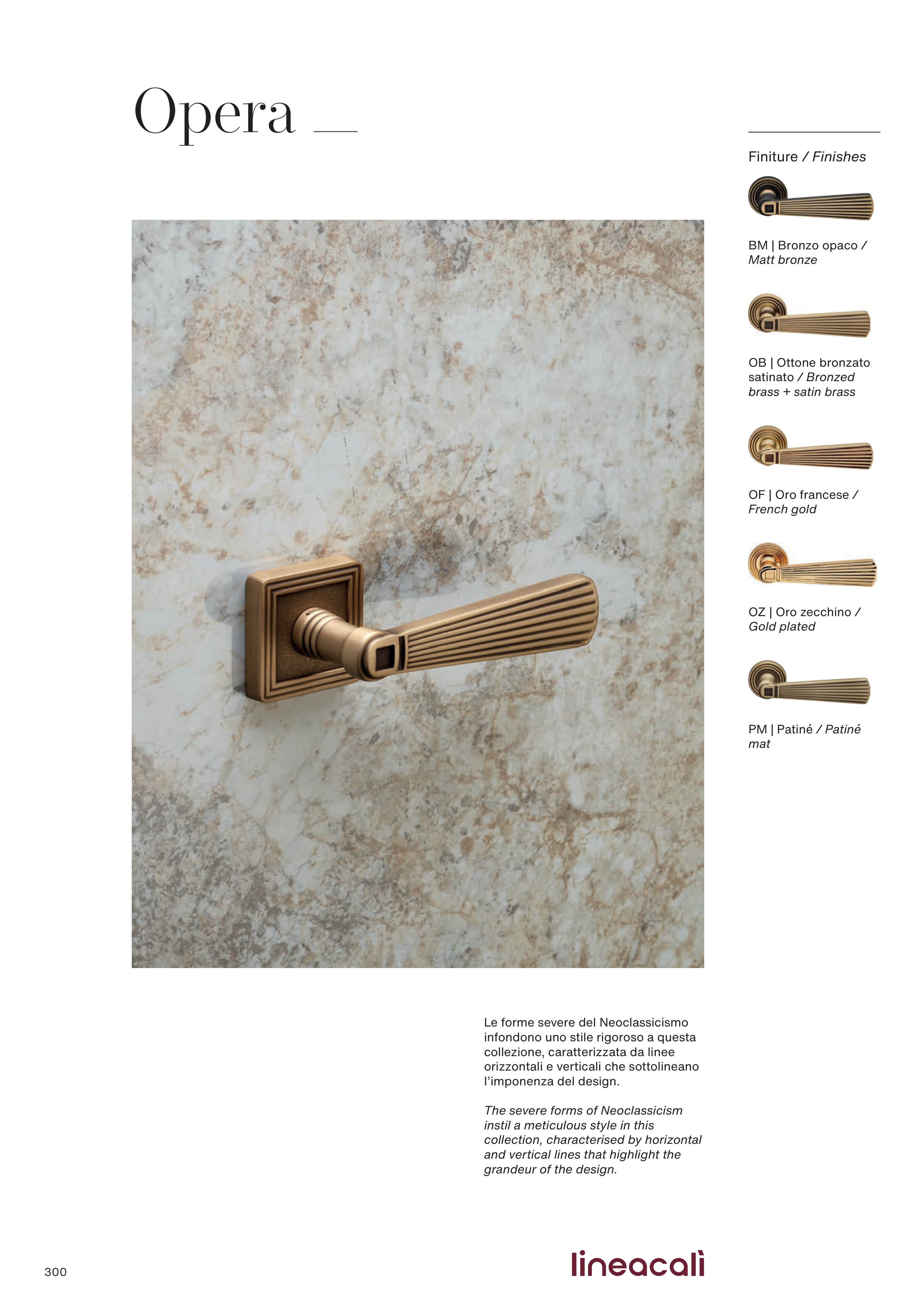 Opera

Finiture / Finishes

BM | Bronzo opaco / Matt bronze

OB | Ottone bronzato satinato / Bronzed brass + satin brass

OF | Oro francese / French gold

OZ | Oro zecchino / Gold plated

PM | Patiné / Patiné mat

Le forme severe del Neoclassicismo infondono uno stile rigoroso a questa collezione, caratterizzata da linee orizzontali e verticali che sottolineano l'imponenza del design.

The severe forms of Neoclassicism instil a meticulous style in this collection, characterised by horizontal and vertical lines that highlight the grandeur of the design.

300

lineacalì